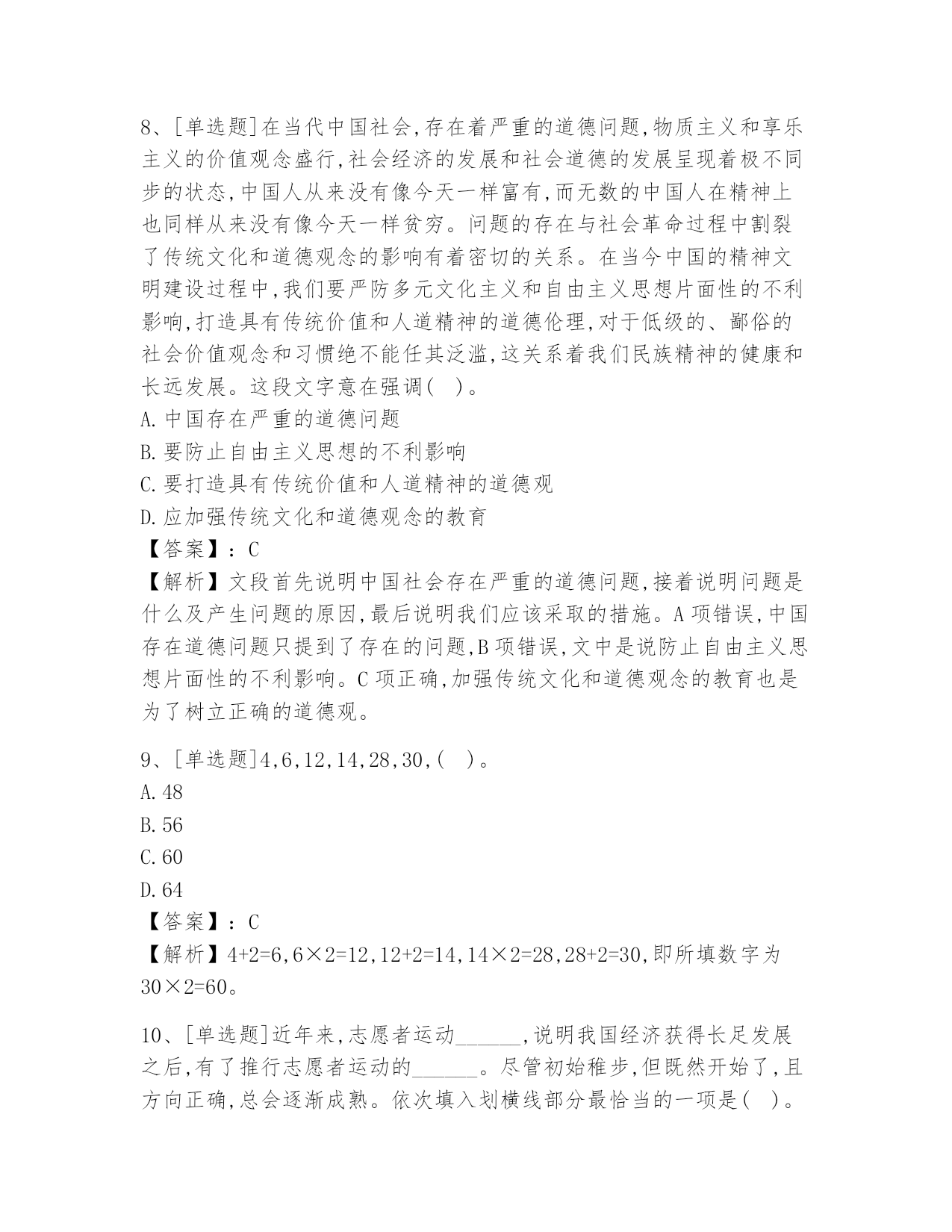 8、[单选题]在当代中国社会,存在着严重的道德问题,物质主义和享乐主义的价值观念盛行,社会经济的发展和社会道德的发展呈现着极不同步的状态,中国人从来没有像今天一样富有,而无数的中国人在精神上也同样从来没有像今天一样贫穷。问题的存在与社会革命过程中割裂了传统文化和道德观念的影响有着密切的关系。在当今中国的精神文明建设过程中,我们要严防多元文化主义和自由主义思想片面性的不利影响,打造具有传统价值和人道精神的道德伦理,对于低级的、鄙俗的社会价值观念和习惯绝不能任其泛滥,这关系着我们民族精神的健康和长远发展。这段文字意在强调(　)。
A.中国存在严重的道德问题
B.要防止自由主义思想的不利影响
C.要打造具有传统价值和人道精神的道德观
D.应加强传统文化和道德观念的教育
【答案】:C
【解析】文段首先说明中国社会存在严重的道德问题,接着说明问题是什么及产生问题的原因,最后说明我们应该采取的措施。A项错误,中国存在道德问题只提到了存在的问题,B项错误,文中是说防止自由主义思想片面性的不利影响。C项正确,加强传统文化和道德观念的教育也是为了树立正确的道德观。

9、[单选题]4,6,12,14,28,30,(　)。
A.48
B.56
C.60
D.64
【答案】:C
【解析】4+2=6,6×2=12,12+2=14,14×2=28,28+2=30,即所填数字为30×2=60。

10、[单选题]近年来,志愿者运动______,说明我国经济获得长足发展之后,有了推行志愿者运动的______。尽管初始稚步,但既然开始了,且方向正确,总会逐渐成熟。依次填入划横线部分最恰当的一项是(　)。